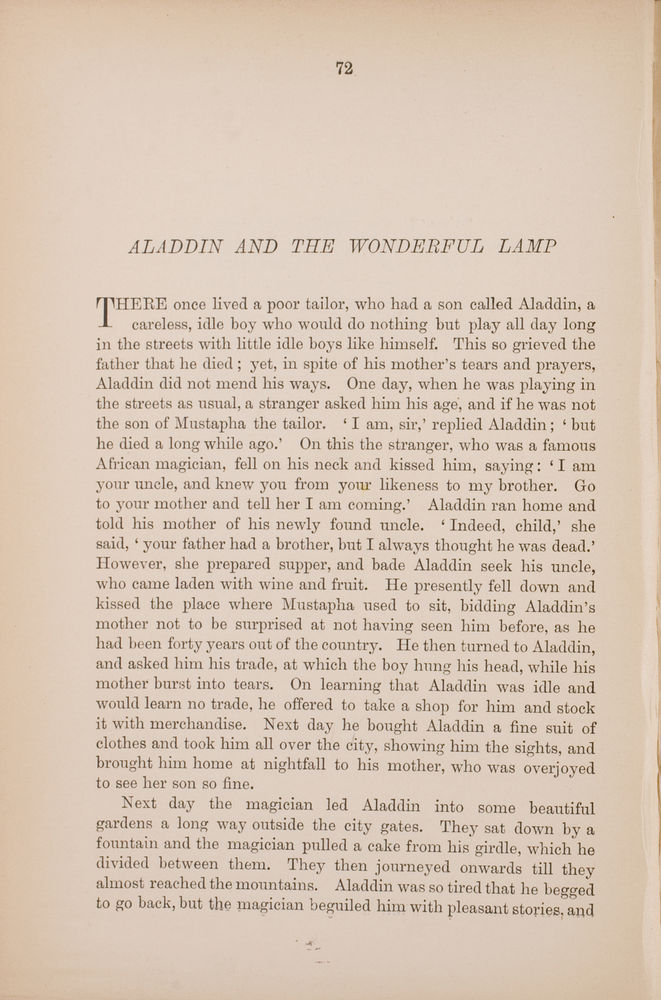 72

ALADDIN AND THE WONDERFUL LAMP

THERE once lived a poor tailor, who had a son called Aladdin, a careless, idle boy who would do nothing but play all day long in the streets with little idle boys like himself. This so grieved the father that he died; yet, in spite of his mother's tears and prayers, Aladdin did not mend his ways. One day, when he was playing in the streets as usual, a stranger asked him his age, and if he was not the son of Mustapha the tailor. 'I am, sir,' replied Aladdin; 'but he died a long while ago.' On this the stranger, who was a famous African magician, fell on his neck and kissed him, saying: 'I am your uncle, and knew you from your likeness to my brother. Go to your mother and tell her I am coming.' Aladdin ran home and told his mother of his newly found uncle. 'Indeed, child,' she said, 'your father had a brother, but I always thought he was dead.' However, she prepared supper, and bade Aladdin seek his uncle, who came laden with wine and fruit. He presently fell down and kissed the place where Mustapha used to sit, bidding Aladdin's mother not to be surprised at not having seen him before, as he had been forty years out of the country. He then turned to Aladdin, and asked him his trade, at which the boy hung his head, while his mother burst into tears. On learning that Aladdin was idle and would learn no trade, he offered to take a shop for him and stock it with merchandise. Next day he bought Aladdin a fine suit of clothes and took him all over the city, showing him the sights, and brought him home at nightfall to his mother, who was overjoyed to see her son so fine.

Next day the magician led Aladdin into some beautiful gardens a long way outside the city gates. They sat down by a fountain and the magician pulled a cake from his girdle, which he divided between them. They then journeyed onwards till they almost reached the mountains. Aladdin was so tired that he begged to go back, but the magician beguiled him with pleasant stories, and